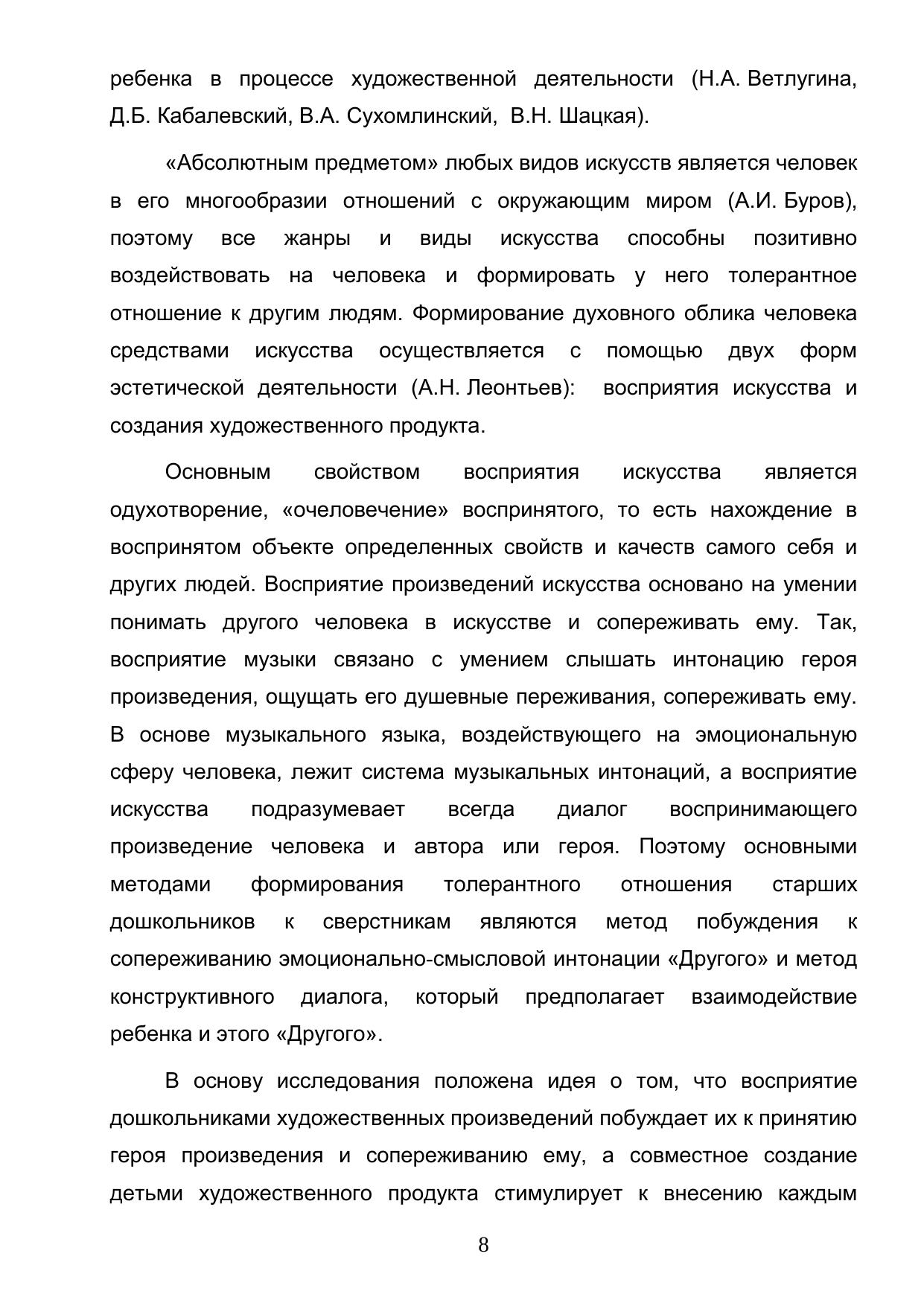 ребенка в процессе художественной деятельности (Н.А. Ветлугина, Д.Б. Кабалевский, В.А. Сухомлинский, В.Н. Шацкая).

«Абсолютным предметом» любых видов искусств является человек в его многообразии отношений с окружающим миром (А.И. Буров), поэтому все жанры и виды искусства способны позитивно воздействовать на человека и формировать у него толерантное отношение к другим людям. Формирование духовного облика человека средствами искусства осуществляется с помощью двух форм эстетической деятельности (А.Н. Леонтьев): восприятия искусства и создания художественного продукта.

Основным свойством восприятия искусства является одухотворение, «очеловечение» воспринятого, то есть нахождение в воспринятом объекте определенных свойств и качеств самого себя и других людей. Восприятие произведений искусства основано на умении понимать другого человека в искусстве и сопереживать ему. Так, восприятие музыки связано с умением слышать интонацию героя произведения, ощущать его душевные переживания, сопереживать ему. В основе музыкального языка, воздействующего на эмоциональную сферу человека, лежит система музыкальных интонаций, а восприятие искусства подразумевает всегда диалог воспринимающего произведение человека и автора или героя. Поэтому основными методами формирования толерантного отношения старших дошкольников к сверстникам являются метод побуждения к сопереживанию эмоционально-смысловой интонации «Другого» и метод конструктивного диалога, который предполагает взаимодействие ребенка и этого «Другого».

В основу исследования положена идея о том, что восприятие дошкольниками художественных произведений побуждает их к принятию героя произведения и сопереживанию ему, а совместное создание детьми художественного продукта стимулирует к внесению каждым

8